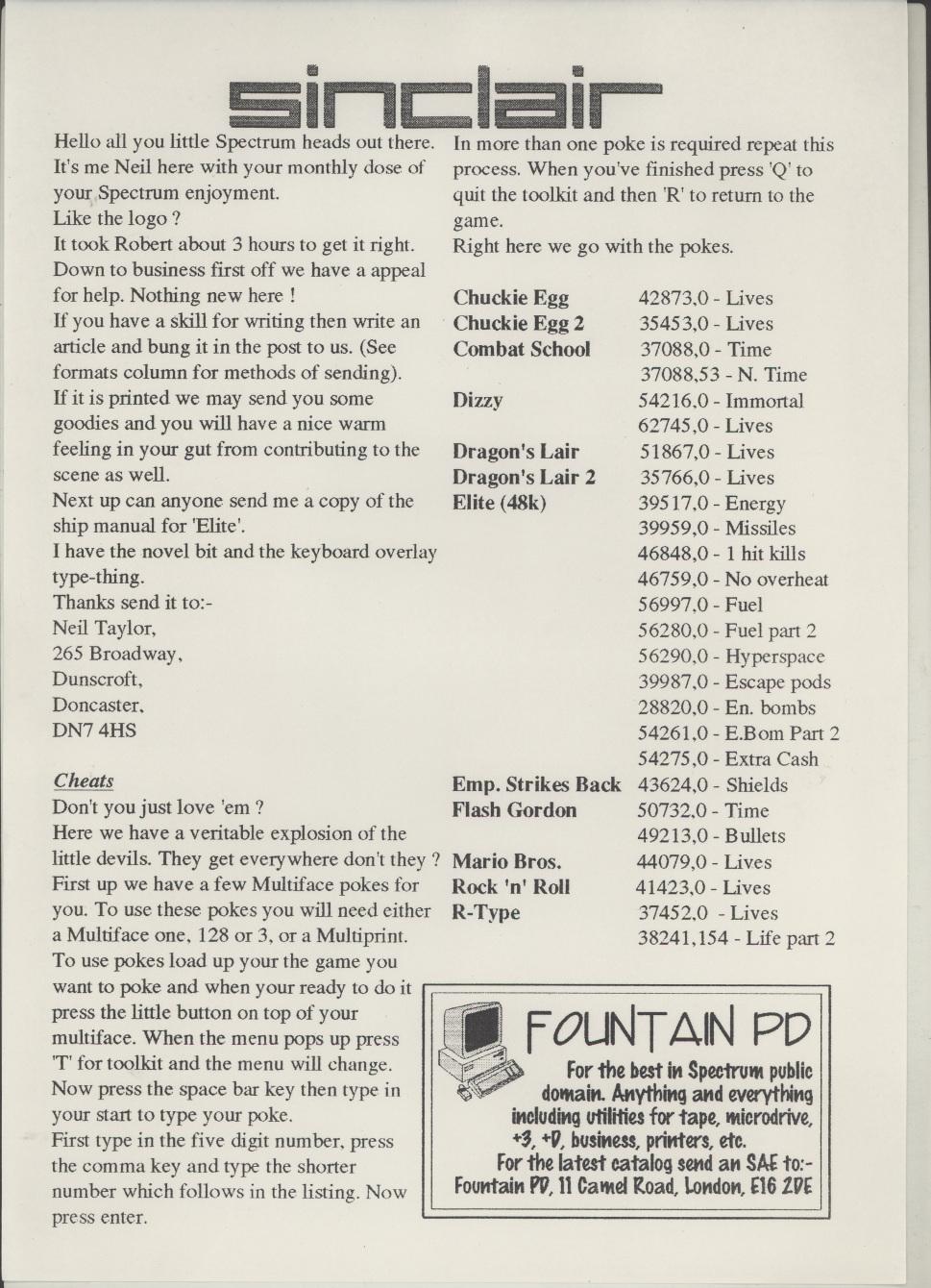 sinclair

Hello all you little Spectrum heads out there. It's me Neil here with your monthly dose of your Spectrum enjoyment.
Like the logo ?
It took Robert about 3 hours to get it right.
Down to business first off we have a appeal for help. Nothing new here !
If you have a skill for writing then write an article and bung it in the post to us. (See formats column for methods of sending).
If it is printed we may send you some goodies and you will have a nice warm feeling in your gut from contributing to the scene as well.
Next up can anyone send me a copy of the ship manual for 'Elite'.
I have the novel bit and the keyboard overlay type-thing.
Thanks send it to:-
Neil Taylor,
265 Broadway,
Dunscroft,
Doncaster,
DN7 4HS

Cheats
Don't you just love 'em ?
Here we have a veritable explosion of the little devils. They get everywhere don't they ?
First up we have a few Multiface pokes for you. To use these pokes you will need either a Multiface one, 128 or 3, or a Multiprint.
To use pokes load up your the game you want to poke and when your ready to do it press the little button on top of your multiface. When the menu pops up press 'T' for toolkit and the menu will change.
Now press the space bar key then type in your start to type your poke.
First type in the five digit number, press the comma key and type the shorter number which follows in the listing. Now press enter.

In more than one poke is required repeat this process. When you've finished press 'Q' to quit the toolkit and then 'R' to return to the game.
Right here we go with the pokes.

| | |
|---|---|
| Chuckie Egg | 42873,0 - Lives |
| Chuckie Egg 2 | 35453,0 - Lives |
| Combat School | 37088,0 - Time |
| | 37088,53 - N. Time |
| Dizzy | 54216,0 - Immortal |
| | 62745,0 - Lives |
| Dragon's Lair | 51867,0 - Lives |
| Dragon's Lair 2 | 35766,0 - Lives |
| Elite (48k) | 39517,0 - Energy |
| | 39959,0 - Missiles |
| | 46848,0 - 1 hit kills |
| | 46759,0 - No overheat |
| | 56997,0 - Fuel |
| | 56280,0 - Fuel part 2 |
| | 56290,0 - Hyperspace |
| | 39987,0 - Escape pods |
| | 28820,0 - En. bombs |
| | 54261,0 - E.Bom Part 2 |
| | 54275,0 - Extra Cash |
| Emp. Strikes Back | 43624,0 - Shields |
| Flash Gordon | 50732,0 - Time |
| | 49213,0 - Bullets |
| Mario Bros. | 44079,0 - Lives |
| Rock 'n' Roll | 41423,0 - Lives |
| R-Type | 37452,0 - Lives |
| | 38241,154 - Life part 2 |

FOUNTAIN PD
For the best in Spectrum public domain. Anything and everything including utilities for tape, microdrive, +3, +D, business, printers, etc.
For the latest catalog send an SAE to:-
Fountain PD, 11 Camel Road, London, E16 2DE